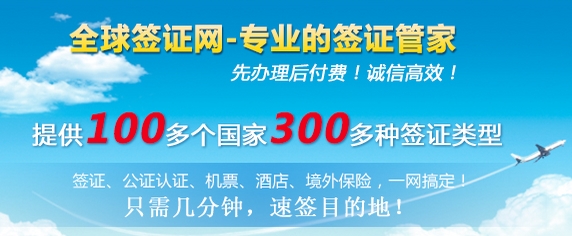 全球签证网-专业的签证管家

先办理后付费！诚信高效！

提供100多个国家300多种签证类型

签证、公证认证、机票、酒店、境外保险，一网搞定！

只需几分钟，速签目的地！